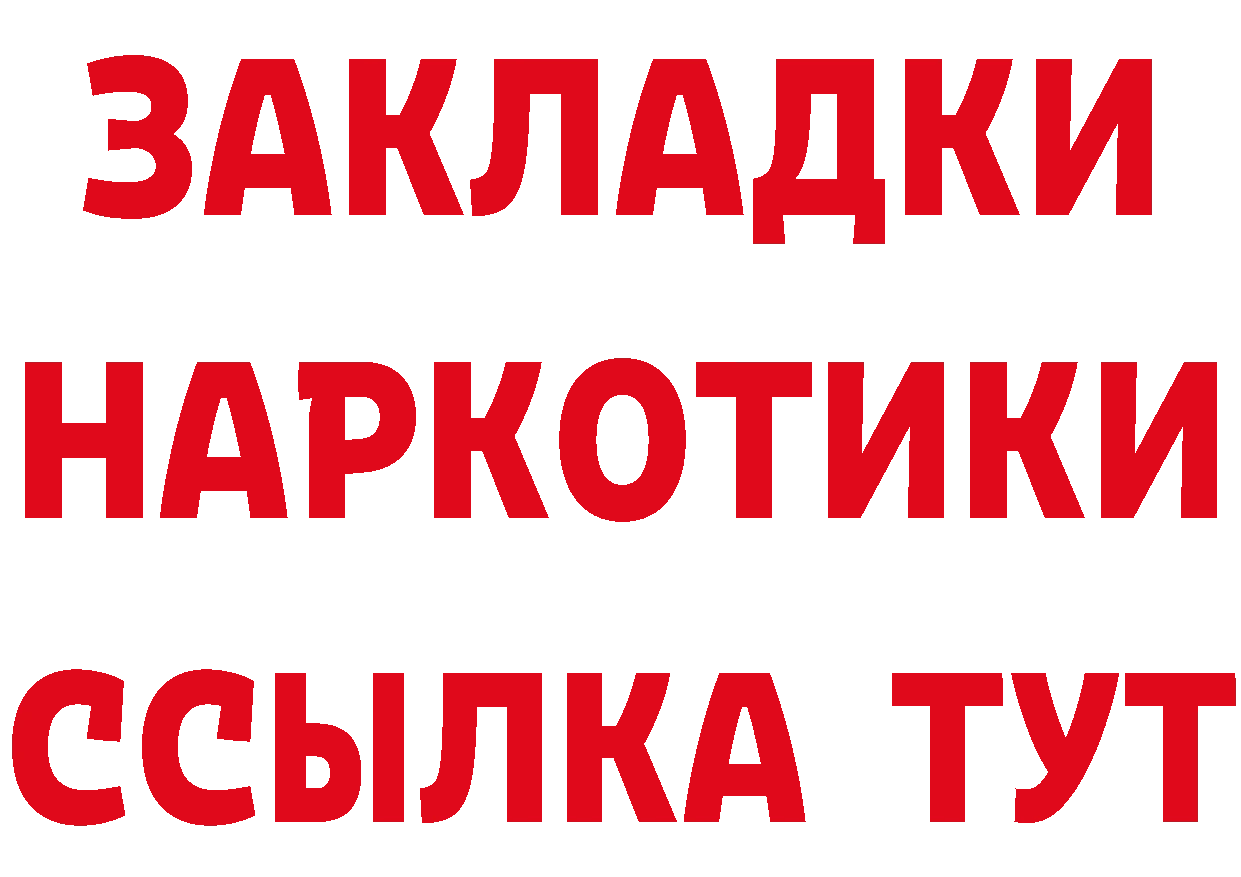 ЗАКЛАДКИ НАРКОТИКИ ССЫЛКА ТУТ